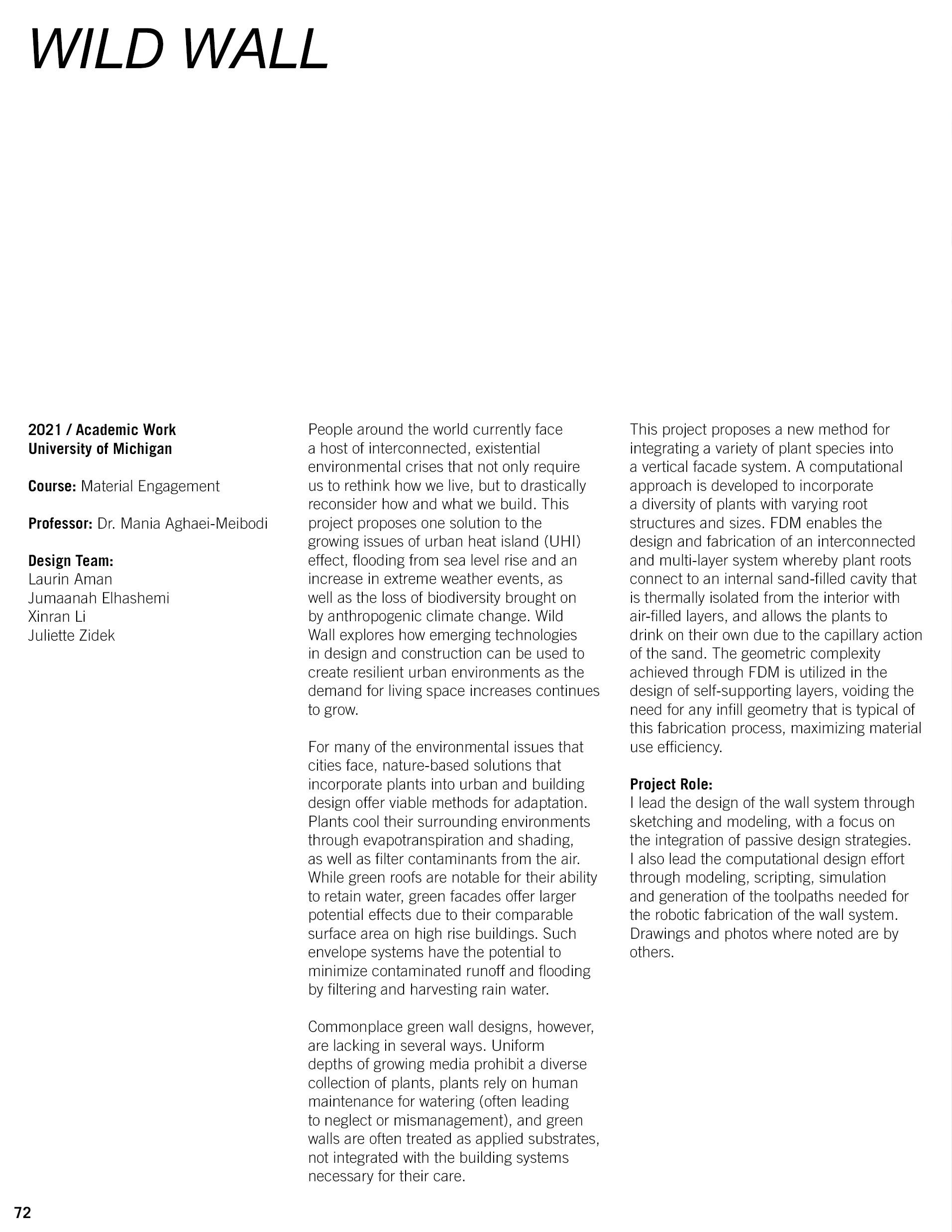 WILD WALL

2021 / Academic Work
University of Michigan

Course: Material Engagement

Professor: Dr. Mania Aghaei-Meibodi

Design Team:
Laurin Aman
Jumaanah Elhashemi
Xinran Li
Juliette Zidek

People around the world currently face a host of interconnected, existential environmental crises that not only require us to rethink how we live, but to drastically reconsider how and what we build. This project proposes one solution to the growing issues of urban heat island (UHI) effect, flooding from sea level rise and an increase in extreme weather events, as well as the loss of biodiversity brought on by anthropogenic climate change. Wild Wall explores how emerging technologies in design and construction can be used to create resilient urban environments as the demand for living space increases continues to grow.

For many of the environmental issues that cities face, nature-based solutions that incorporate plants into urban and building design offer viable methods for adaptation. Plants cool their surrounding environments through evapotranspiration and shading, as well as filter contaminants from the air. While green roofs are notable for their ability to retain water, green facades offer larger potential effects due to their comparable surface area on high rise buildings. Such envelope systems have the potential to minimize contaminated runoff and flooding by filtering and harvesting rain water.

Commonplace green wall designs, however, are lacking in several ways. Uniform depths of growing media prohibit a diverse collection of plants, plants rely on human maintenance for watering (often leading to neglect or mismanagement), and green walls are often treated as applied substrates, not integrated with the building systems necessary for their care.

This project proposes a new method for integrating a variety of plant species into a vertical facade system. A computational approach is developed to incorporate a diversity of plants with varying root structures and sizes. FDM enables the design and fabrication of an interconnected and multi-layer system whereby plant roots connect to an internal sand-filled cavity that is thermally isolated from the interior with air-filled layers, and allows the plants to drink on their own due to the capillary action of the sand. The geometric complexity achieved through FDM is utilized in the design of self-supporting layers, voiding the need for any infill geometry that is typical of this fabrication process, maximizing material use efficiency.

Project Role:
I lead the design of the wall system through sketching and modeling, with a focus on the integration of passive design strategies. I also lead the computational design effort through modeling, scripting, simulation and generation of the toolpaths needed for the robotic fabrication of the wall system. Drawings and photos where noted are by others.

72